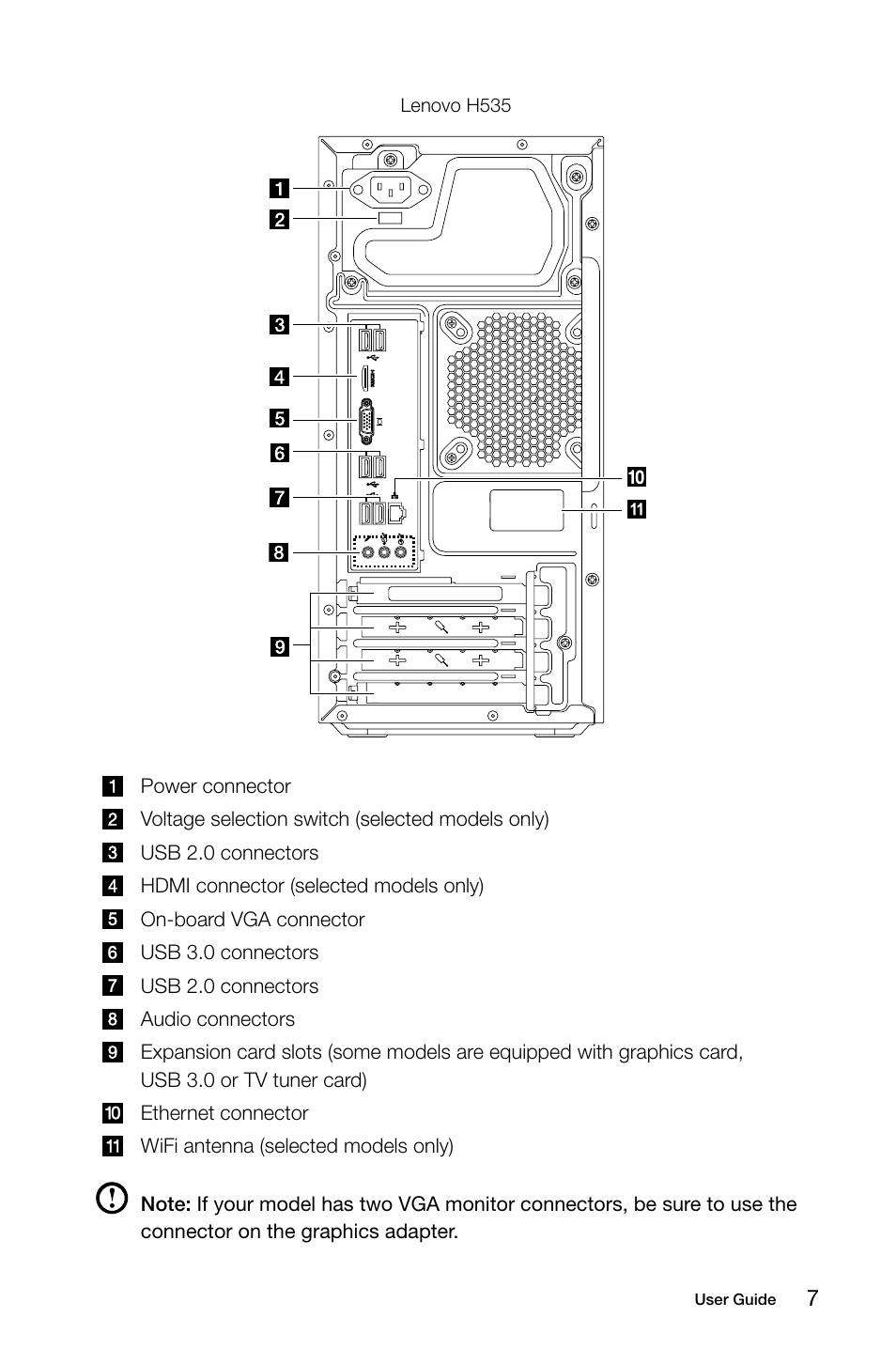 Lenovo H535

1
2
3
4
5
6
7
8
9
10
11

1 Power connector
2 Voltage selection switch (selected models only)
3 USB 2.0 connectors
4 HDMI connector (selected models only)
5 On-board VGA connector
6 USB 3.0 connectors
7 USB 2.0 connectors
8 Audio connectors
9 Expansion card slots (some models are equipped with graphics card, USB 3.0 or TV tuner card)
10 Ethernet connector
11 WiFi antenna (selected models only)

Note: If your model has two VGA monitor connectors, be sure to use the connector on the graphics adapter.

User Guide 7